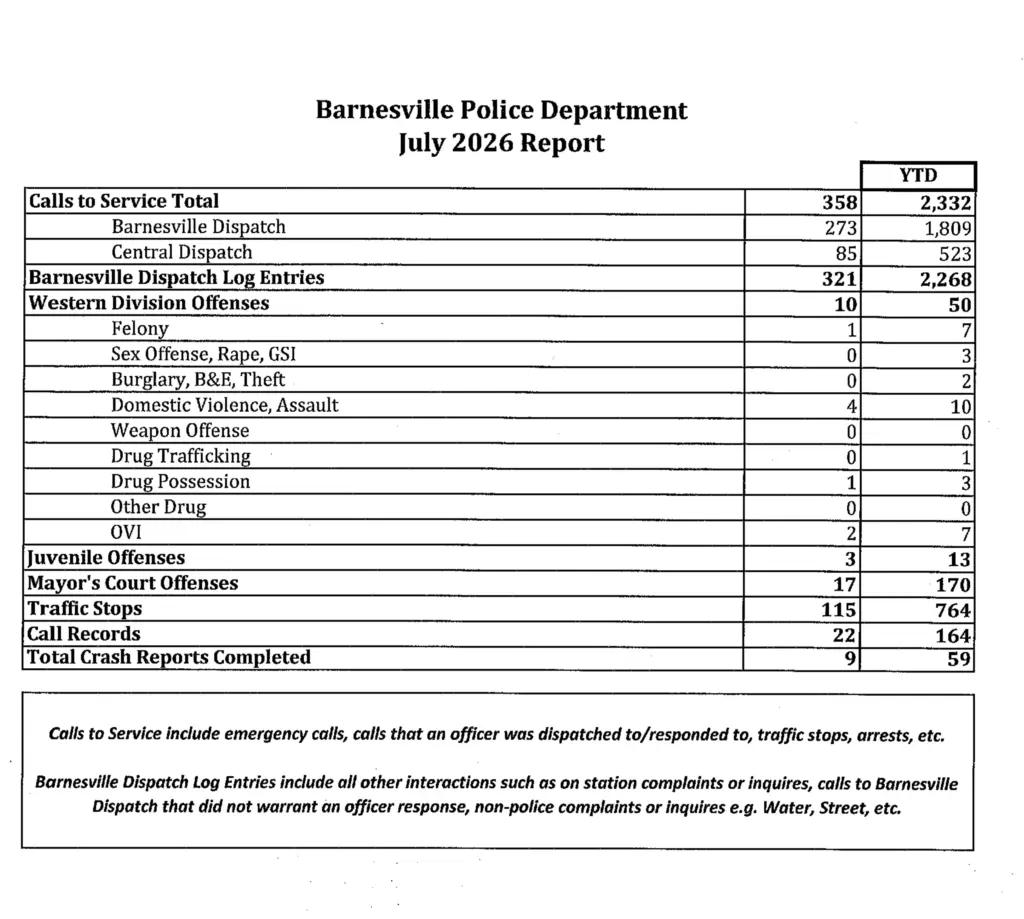 Barnesville Police Department
July 2026 Report

| | | YTD |
|---|---|---|
| Calls to Service Total | 358 | 2,332 |
| Barnesville Dispatch | 273 | 1,809 |
| Central Dispatch | 85 | 523 |
| Barnesville Dispatch Log Entries | 321 | 2,268 |
| Western Division Offenses | 10 | 50 |
| Felony | 1 | 7 |
| Sex Offense, Rape, GSI | 0 | 3 |
| Burglary, B&E, Theft | 0 | 2 |
| Domestic Violence, Assault | 4 | 10 |
| Weapon Offense | 0 | 0 |
| Drug Trafficking | 0 | 1 |
| Drug Possession | 1 | 3 |
| Other Drug | 0 | 0 |
| OVI | 2 | 7 |
| Juvenile Offenses | 3 | 13 |
| Mayor's Court Offenses | 17 | 170 |
| Traffic Stops | 115 | 764 |
| Call Records | 22 | 164 |
| Total Crash Reports Completed | 9 | 59 |

Calls to Service include emergency calls, calls that an officer was dispatched to/responded to, traffic stops, arrests, etc.

Barnesville Dispatch Log Entries include all other interactions such as on station complaints or inquires, calls to Barnesville Dispatch that did not warrant an officer response, non-police complaints or inquires e.g. Water, Street, etc.